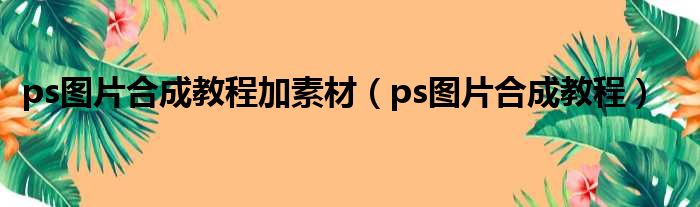 ps图片合成教程加素材（ps图片合成教程）